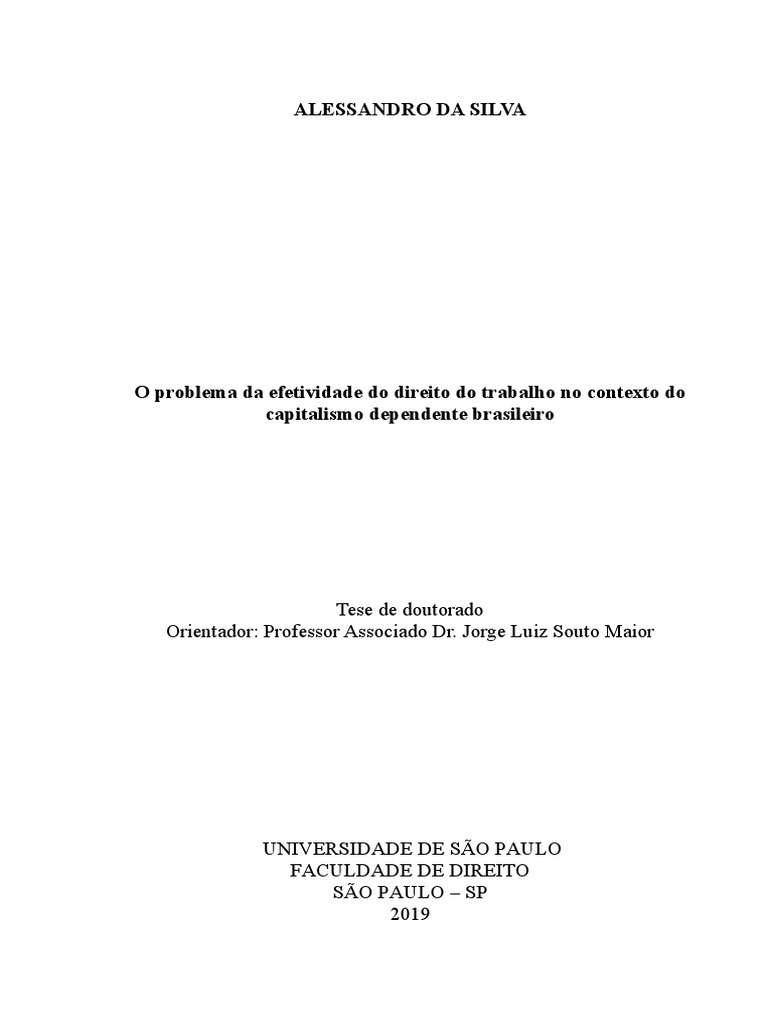 ALESSANDRO DA SILVA

O problema da efetividade do direito do trabalho no contexto do capitalismo dependente brasileiro

Tese de doutorado
Orientador: Professor Associado Dr. Jorge Luiz Souto Maior

UNIVERSIDADE DE SÃO PAULO
FACULDADE DE DIREITO
SÃO PAULO – SP
2019